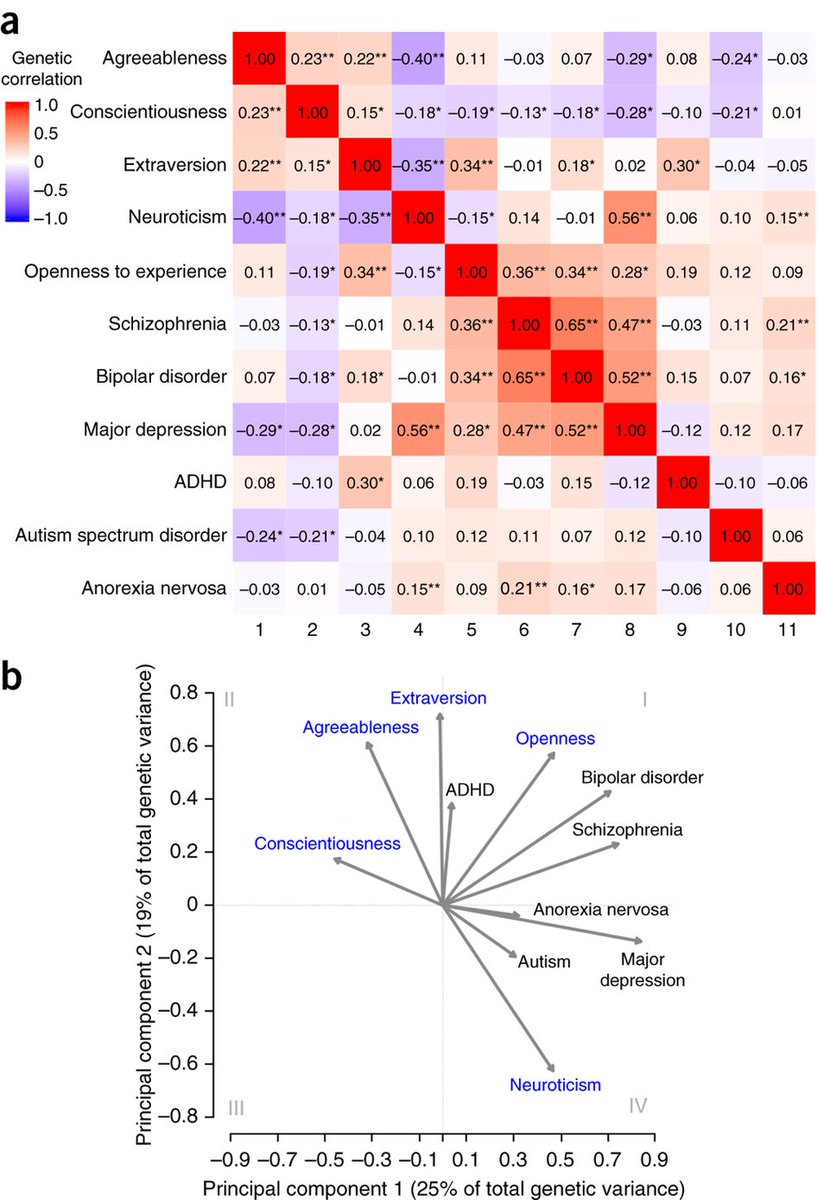 a

Genetic correlation
1.0
0.5
0
−0.5
−1.0

| | | | | | | | | | | | |
|---|---|---|---|---|---|---|---|---|---|---|---|
| Agreeableness | 1.00 | 0.23** | 0.22** | −0.40** | 0.11 | −0.03 | 0.07 | −0.29* | 0.08 | −0.24* | −0.03 |
| Conscientiousness | 0.23** | 1.00 | 0.15* | −0.18* | −0.19* | −0.13* | −0.18* | −0.28* | −0.10 | −0.21* | 0.01 |
| Extraversion | 0.22** | 0.15* | 1.00 | −0.35** | 0.34** | −0.01 | 0.18* | 0.02 | 0.30* | −0.04 | −0.05 |
| Neuroticism | −0.40** | −0.18* | −0.35** | 1.00 | −0.15* | 0.14 | −0.01 | 0.56** | 0.06 | 0.10 | 0.15** |
| Openness to experience | 0.11 | −0.19* | 0.34** | −0.15* | 1.00 | 0.36** | 0.34** | 0.28* | 0.19 | 0.12 | 0.09 |
| Schizophrenia | −0.03 | −0.13* | −0.01 | 0.14 | 0.36** | 1.00 | 0.65** | 0.47** | −0.03 | 0.11 | 0.21** |
| Bipolar disorder | 0.07 | −0.18* | 0.18* | −0.01 | 0.34** | 0.65** | 1.00 | 0.52** | 0.15 | 0.07 | 0.16* |
| Major depression | −0.29* | −0.28* | 0.02 | 0.56** | 0.28* | 0.47** | 0.52** | 1.00 | −0.12 | 0.12 | 0.17 |
| ADHD | 0.08 | −0.10 | 0.30* | 0.06 | 0.19 | −0.03 | 0.15 | −0.12 | 1.00 | −0.10 | −0.06 |
| Autism spectrum disorder | −0.24* | −0.21* | −0.04 | 0.10 | 0.12 | 0.11 | 0.07 | 0.12 | −0.10 | 1.00 | 0.06 |
| Anorexia nervosa | −0.03 | 0.01 | −0.05 | 0.15** | 0.09 | 0.21** | 0.16* | 0.17 | −0.06 | 0.06 | 1.00 |
| | 1 | 2 | 3 | 4 | 5 | 6 | 7 | 8 | 9 | 10 | 11 |

b

Principal component 2 (19% of total genetic variance)
0.8
0.6
0.4
0.2
0
−0.2
−0.4
−0.6
−0.8

II
I
III
IV

Extraversion
Agreeableness
Openness
ADHD
Bipolar disorder
Schizophrenia
Conscientiousness
Anorexia nervosa
Autism
Major depression
Neuroticism

−0.9 −0.7 −0.5 −0.3 −0.1 0.1 0.3 0.5 0.7 0.9
Principal component 1 (25% of total genetic variance)